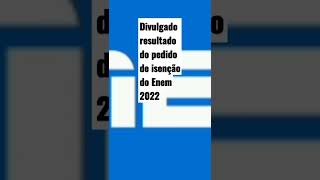 Divulgado resultado do pedido de isenção do Enem 2022